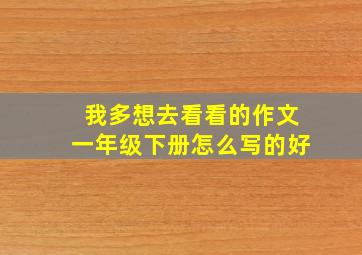 我多想去看看的作文
一年级下册怎么写的好